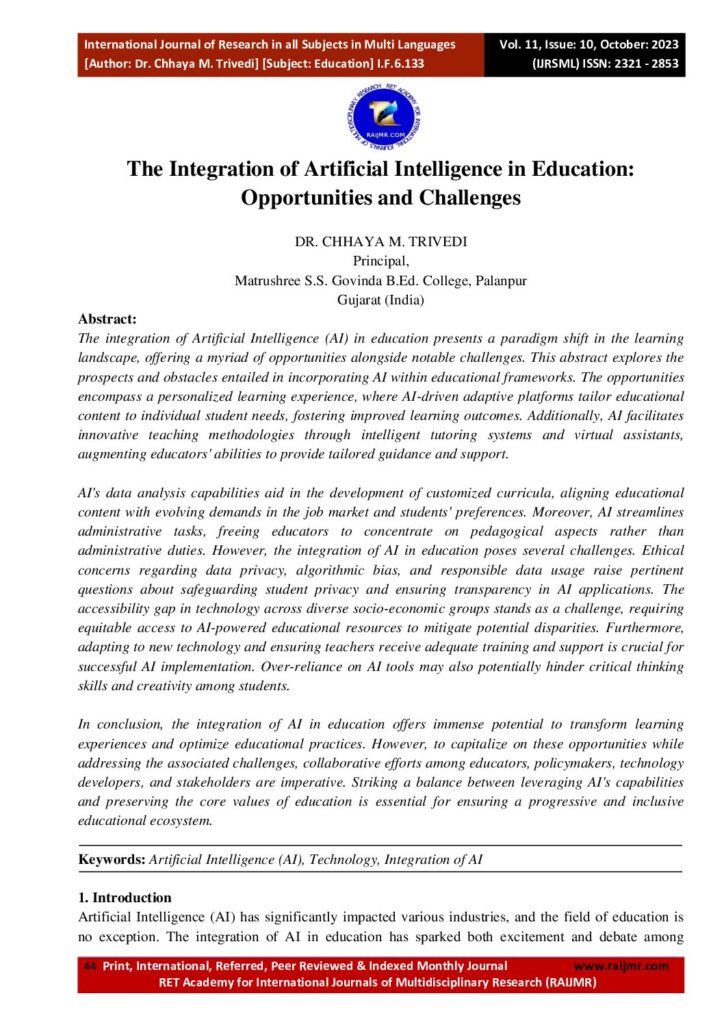 International Journal of Research in all Subjects in Multi Languages
[Author: Dr. Chhaya M. Trivedi] [Subject: Education] I.F.6.133

Vol. 11, Issue: 10, October: 2023
(IJRSML) ISSN: 2321 - 2853

RAIJMR.COM

The Integration of Artificial Intelligence in Education: Opportunities and Challenges

DR. CHHAYA M. TRIVEDI
Principal,
Matrushree S.S. Govinda B.Ed. College, Palanpur
Gujarat (India)

Abstract:
The integration of Artificial Intelligence (AI) in education presents a paradigm shift in the learning landscape, offering a myriad of opportunities alongside notable challenges. This abstract explores the prospects and obstacles entailed in incorporating AI within educational frameworks. The opportunities encompass a personalized learning experience, where AI-driven adaptive platforms tailor educational content to individual student needs, fostering improved learning outcomes. Additionally, AI facilitates innovative teaching methodologies through intelligent tutoring systems and virtual assistants, augmenting educators' abilities to provide tailored guidance and support.

AI's data analysis capabilities aid in the development of customized curricula, aligning educational content with evolving demands in the job market and students' preferences. Moreover, AI streamlines administrative tasks, freeing educators to concentrate on pedagogical aspects rather than administrative duties. However, the integration of AI in education poses several challenges. Ethical concerns regarding data privacy, algorithmic bias, and responsible data usage raise pertinent questions about safeguarding student privacy and ensuring transparency in AI applications. The accessibility gap in technology across diverse socio-economic groups stands as a challenge, requiring equitable access to AI-powered educational resources to mitigate potential disparities. Furthermore, adapting to new technology and ensuring teachers receive adequate training and support is crucial for successful AI implementation. Over-reliance on AI tools may also potentially hinder critical thinking skills and creativity among students.

In conclusion, the integration of AI in education offers immense potential to transform learning experiences and optimize educational practices. However, to capitalize on these opportunities while addressing the associated challenges, collaborative efforts among educators, policymakers, technology developers, and stakeholders are imperative. Striking a balance between leveraging AI's capabilities and preserving the core values of education is essential for ensuring a progressive and inclusive educational ecosystem.

Keywords: Artificial Intelligence (AI), Technology, Integration of AI

1. Introduction
Artificial Intelligence (AI) has significantly impacted various industries, and the field of education is no exception. The integration of AI in education has sparked both excitement and debate among

44 Print, International, Referred, Peer Reviewed & Indexed Monthly Journal www.raijmr.com
RET Academy for International Journals of Multidisciplinary Research (RAIJMR)